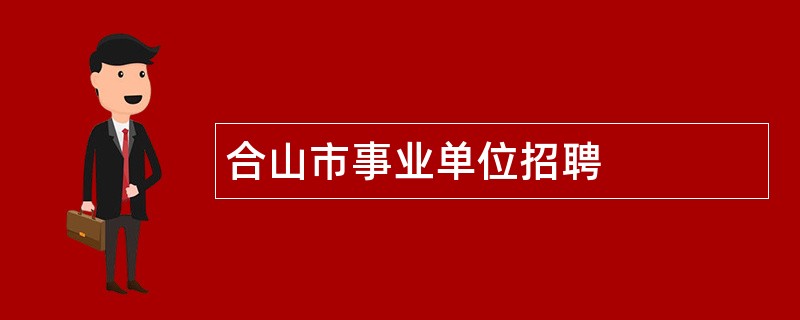 合山市事业单位招聘